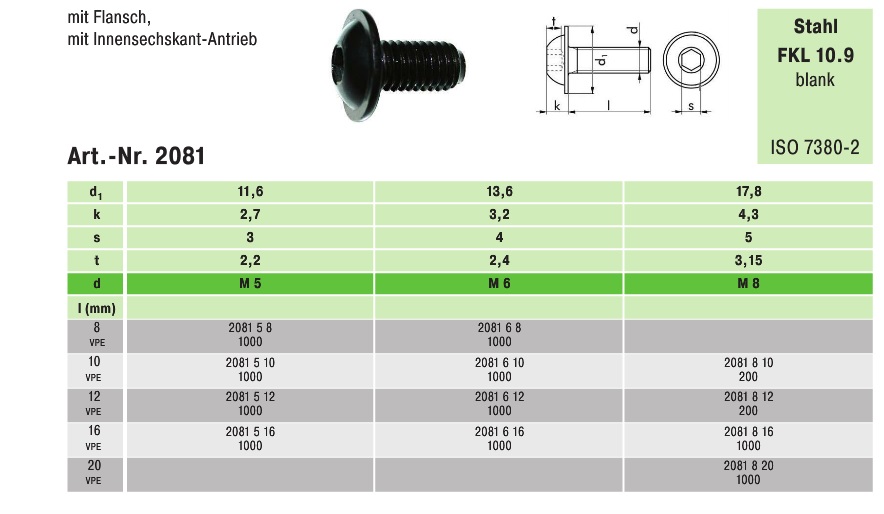 mit Flansch,
mit Innensechskant-Antrieb

t
d
$d_1$
k
l
s

Stahl
FKL 10.9
blank

ISO 7380-2

Art.-Nr. 2081

| $d_1$ | 11,6 | 13,6 | 17,8 |
|---|---|---|---|
| k | 2,7 | 3,2 | 4,3 |
| s | 3 | 4 | 5 |
| t | 2,2 | 2,4 | 3,15 |
| d | M 5 | M 6 | M 8 |
| l (mm) | | | |
| 8 VPE | 2081 5 8 1000 | 2081 6 8 1000 | |
| 10 VPE | 2081 5 10 1000 | 2081 6 10 1000 | 2081 8 10 200 |
| 12 VPE | 2081 5 12 1000 | 2081 6 12 1000 | 2081 8 12 200 |
| 16 VPE | 2081 5 16 1000 | 2081 6 16 1000 | 2081 8 16 1000 |
| 20 VPE | | | 2081 8 20 1000 |